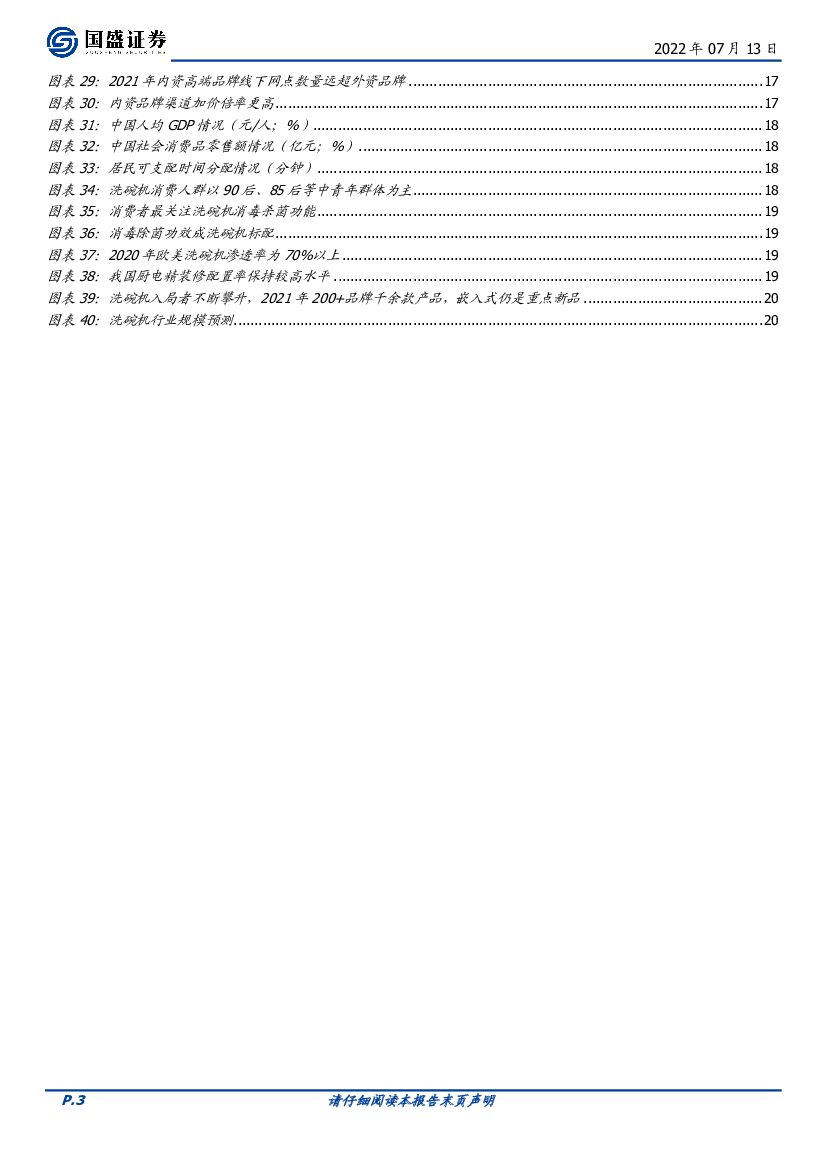 国盛证券

2022 年 07 月 13 日

图表 29: 2021 年内资高端品牌线下网点数量远超外资品牌 ........ 17
图表 30: 内资品牌渠道加价倍率更高 ........ 17
图表 31: 中国人均 GDP 情况（元/人；%） ........ 18
图表 32: 中国社会消费品零售额情况（亿元；%） ........ 18
图表 33: 居民可支配时间分配情况（分钟） ........ 18
图表 34: 洗碗机消费人群以 90 后、85 后等中青年群体为主 ........ 18
图表 35: 消费者最关注洗碗机消毒杀菌功能 ........ 19
图表 36: 消毒除菌功效成洗碗机标配 ........ 19
图表 37: 2020 年欧美洗碗机渗透率为 70%以上 ........ 19
图表 38: 我国厨电精装修配置率保持较高水平 ........ 19
图表 39: 洗碗机入局者不断攀升，2021 年 200+品牌千余款产品，嵌入式仍是重点新品 ........ 20
图表 40: 洗碗机行业规模预测 ........ 20

P.3

请仔细阅读本报告末页声明